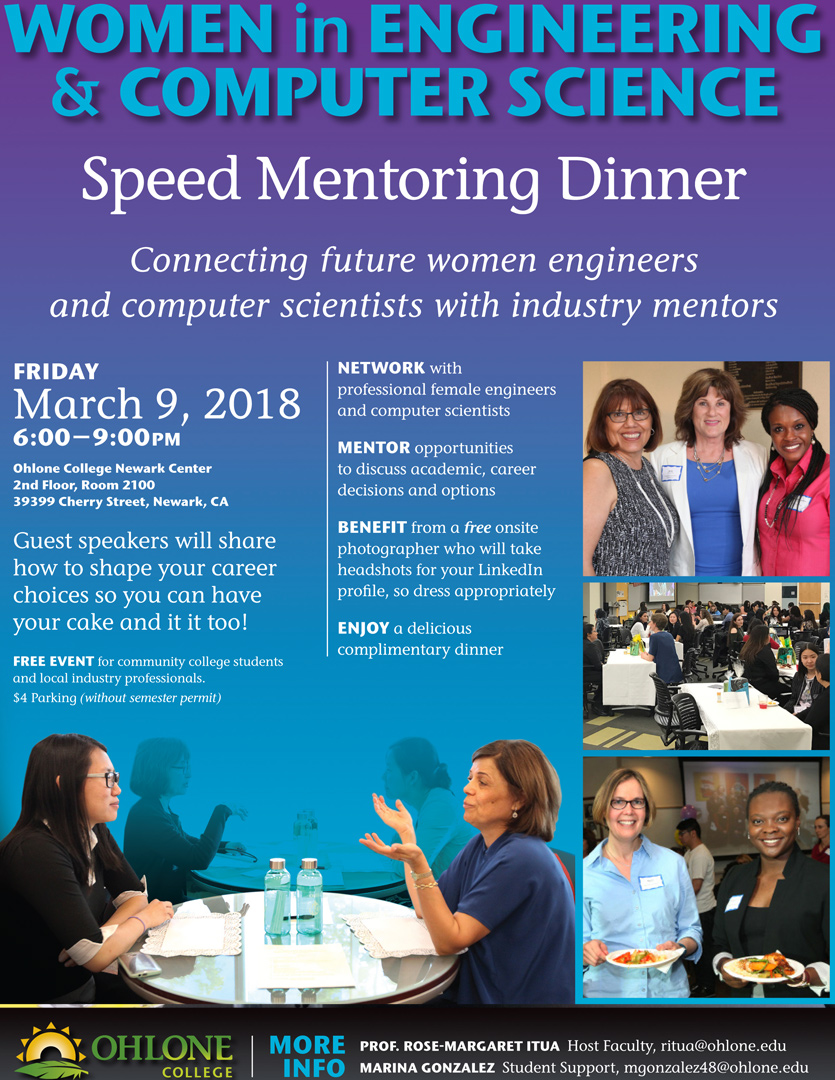 WOMEN in ENGINEERING & COMPUTER SCIENCE

Speed Mentoring Dinner

Connecting future women engineers and computer scientists with industry mentors

FRIDAY
March 9, 2018
6:00–9:00PM

Ohlone College Newark Center
2nd Floor, Room 2100
39399 Cherry Street, Newark, CA

Guest speakers will share how to shape your career choices so you can have your cake and it it too!

FREE EVENT for community college students and local industry professionals.
$4 Parking (without semester permit)

NETWORK with professional female engineers and computer scientists

MENTOR opportunities to discuss academic, career decisions and options

BENEFIT from a free onsite photographer who will take headshots for your LinkedIn profile, so dress appropriately

ENJOY a delicious complimentary dinner

OHLONE COLLEGE

MORE INFO

PROF. ROSE-MARGARET ITUA Host Faculty, ritua@ohlone.edu
MARINA GONZALEZ Student Support, mgonzalez48@ohlone.edu